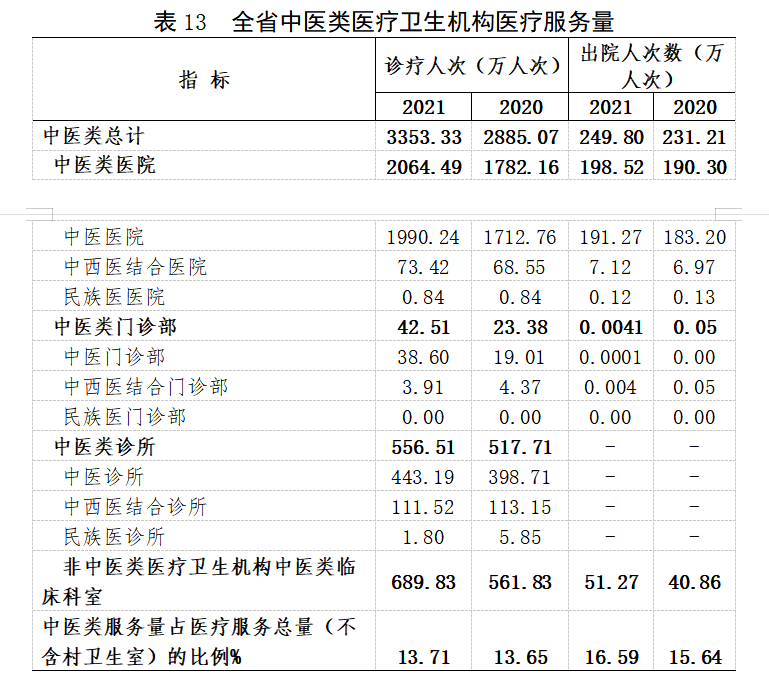 表 13　全省中医类医疗卫生机构医疗服务量

| 指　标 | 诊疗人次（万人次） 2021 | 诊疗人次（万人次） 2020 | 出院人次数（万人次） 2021 | 出院人次数（万人次） 2020 |
|---|---|---|---|---|
| 中医类总计 | 3353.33 | 2885.07 | 249.80 | 231.21 |
| 中医类医院 | 2064.49 | 1782.16 | 198.52 | 190.30 |
| 中医医院 | 1990.24 | 1712.76 | 191.27 | 183.20 |
| 中西医结合医院 | 73.42 | 68.55 | 7.12 | 6.97 |
| 民族医医院 | 0.84 | 0.84 | 0.12 | 0.13 |
| 中医类门诊部 | 42.51 | 23.38 | 0.0041 | 0.05 |
| 中医门诊部 | 38.60 | 19.01 | 0.0001 | 0.00 |
| 中西医结合门诊部 | 3.91 | 4.37 | 0.004 | 0.05 |
| 民族医门诊部 | 0.00 | 0.00 | 0.00 | 0.00 |
| 中医类诊所 | 556.51 | 517.71 | - | - |
| 中医诊所 | 443.19 | 398.71 | - | - |
| 中西医结合诊所 | 111.52 | 113.15 | - | - |
| 民族医诊所 | 1.80 | 5.85 | - | - |
| 非中医类医疗卫生机构中医类临床科室 | 689.83 | 561.83 | 51.27 | 40.86 |
| 中医类服务量占医疗服务总量（不含村卫生室）的比例% | 13.71 | 13.65 | 16.59 | 15.64 |